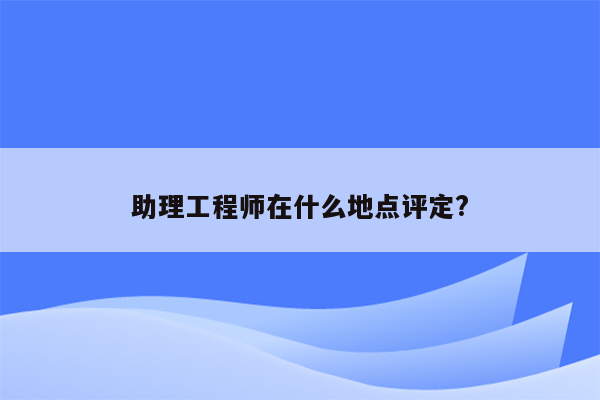 助理工程师在什么地点评定?